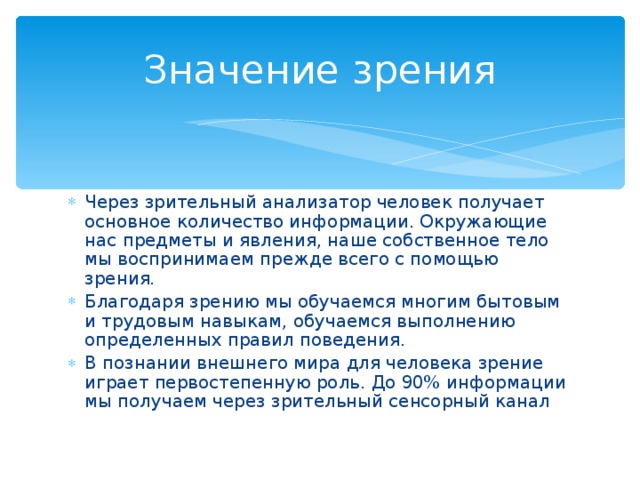 Значение зрения

* Через зрительный анализатор человек получает основное количество информации. Окружающие нас предметы и явления, наше собственное тело мы воспринимаем прежде всего с помощью зрения.
* Благодаря зрению мы обучаемся многим бытовым и трудовым навыкам, обучаемся выполнению определенных правил поведения.
* В познании внешнего мира для человека зрение играет первостепенную роль. До 90% информации мы получаем через зрительный сенсорный канал